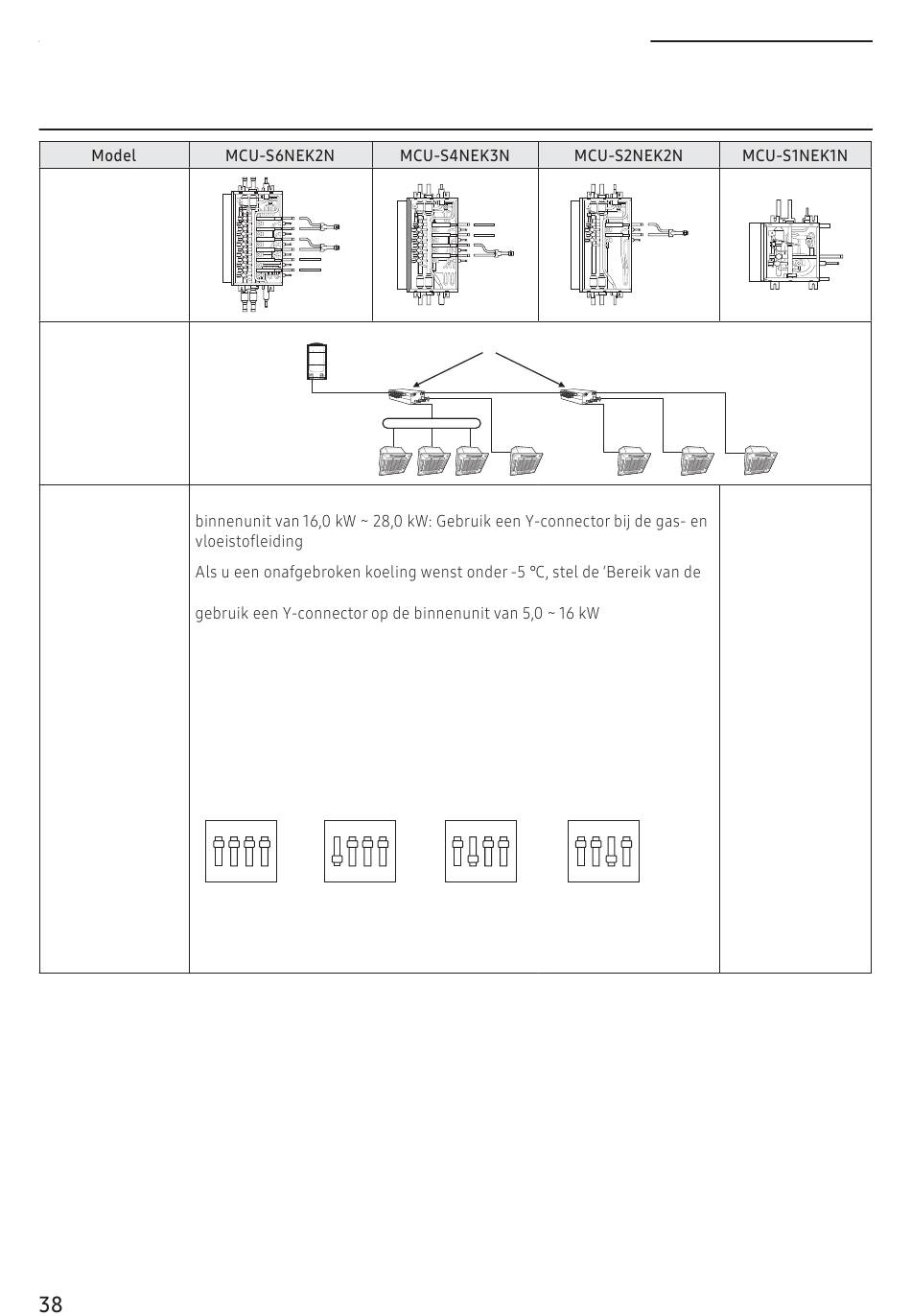 | Model | MCU-S6NEK2N | MCU-S4NEK3N | MCU-S2NEK2N | MCU-S1NEK1N |
|---|---|---|---|---|
| | | | | |
| | | | | |
| | binnenunit van 16,0 kW ~ 28,0 kW: Gebruik een Y-connector bij de gas- en vloeistofleiding<br>Als u een onafgebroken koeling wenst onder -5 ℃, stel de 'Bereik van de<br>gebruik een Y-connector op de binnenunit van 5,0 ~ 16 kW | | | |

38